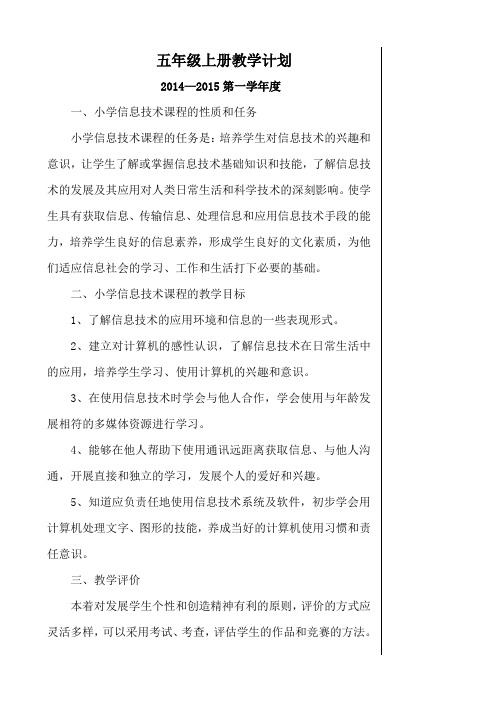 五年级上册教学计划

2014—2015 第一学年度

一、小学信息技术课程的性质和任务

小学信息技术课程的任务是：培养学生对信息技术的兴趣和意识，让学生了解或掌握信息技术基础知识和技能，了解信息技术的发展及其应用对人类日常生活和科学技术的深刻影响。使学生具有获取信息、传输信息、处理信息和应用信息技术手段的能力，培养学生良好的信息素养，形成学生良好的文化素质，为他们适应信息社会的学习、工作和生活打下必要的基础。

二、小学信息技术课程的教学目标

1、了解信息技术的应用环境和信息的一些表现形式。

2、建立对计算机的感性认识，了解信息技术在日常生活中的应用，培养学生学习、使用计算机的兴趣和意识。

3、在使用信息技术时学会与他人合作，学会使用与年龄发展相符的多媒体资源进行学习。

4、能够在他人帮助下使用通讯远距离获取信息、与他人沟通，开展直接和独立的学习，发展个人的爱好和兴趣。

5、知道应负责任地使用信息技术系统及软件，初步学会用计算机处理文字、图形的技能，养成当好的计算机使用习惯和责任意识。

三、教学评价

本着对发展学生个性和创造精神有利的原则，评价的方式应灵活多样，可以采用考试、考查，评估学生的作品和竞赛的方法。